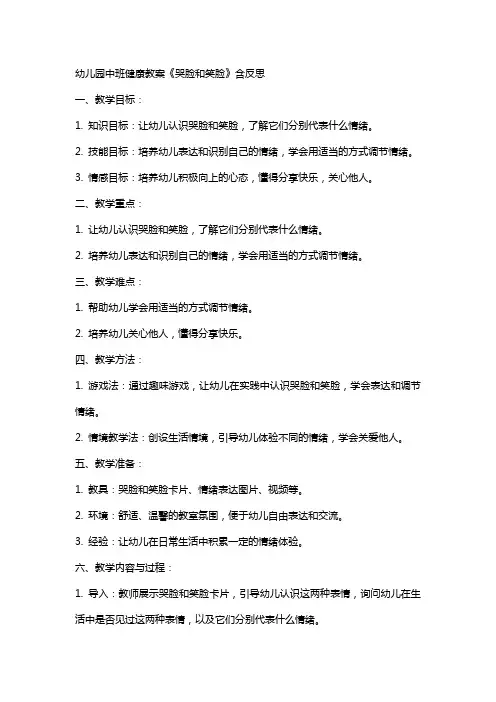 幼儿园中班健康教案《哭脸和笑脸》含反思

一、教学目标：

1. 知识目标：让幼儿认识哭脸和笑脸，了解它们分别代表什么情绪。

2. 技能目标：培养幼儿表达和识别自己的情绪，学会用适当的方式调节情绪。

3. 情感目标：培养幼儿积极向上的心态，懂得分享快乐，关心他人。

二、教学重点：

1. 让幼儿认识哭脸和笑脸，了解它们分别代表什么情绪。

2. 培养幼儿表达和识别自己的情绪，学会用适当的方式调节情绪。

三、教学难点：

1. 帮助幼儿学会用适当的方式调节情绪。

2. 培养幼儿关心他人，懂得分享快乐。

四、教学方法：

1. 游戏法：通过趣味游戏，让幼儿在实践中认识哭脸和笑脸，学会表达和调节情绪。

2. 情境教学法：创设生活情境，引导幼儿体验不同的情绪，学会关爱他人。

五、教学准备：

1. 教具：哭脸和笑脸卡片、情绪表达图片、视频等。

2. 环境：舒适、温馨的教室氛围，便于幼儿自由表达和交流。

3. 经验：让幼儿在日常生活中积累一定的情绪体验。

六、教学内容与过程：

1. 导入：教师展示哭脸和笑脸卡片，引导幼儿认识这两种表情，询问幼儿在生活中是否见过这两种表情，以及它们分别代表什么情绪。